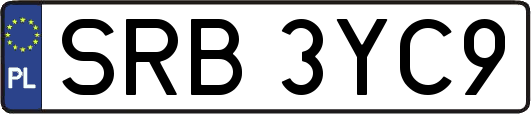 PL
SRB 3YC9